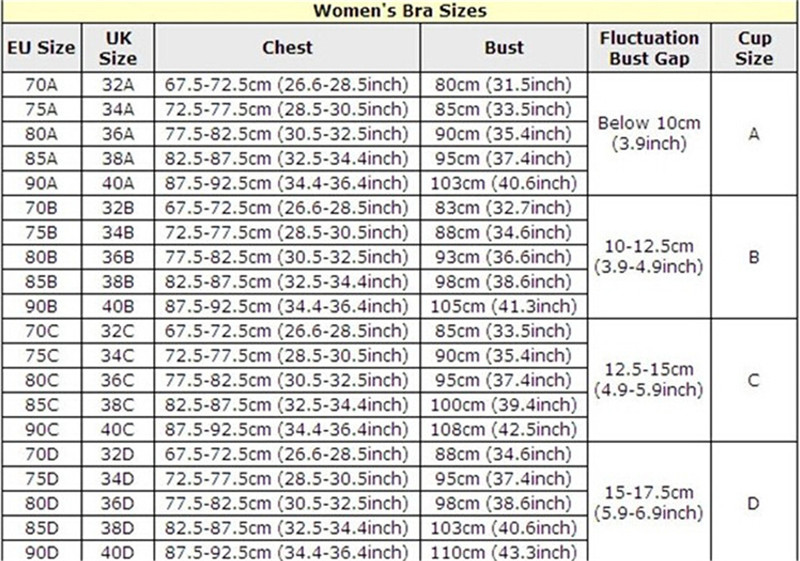 Women's Bra Sizes

| EU Size | UK Size | Chest | Bust | Fluctuation Bust Gap | Cup Size |
|---|---|---|---|---|---|
| 70A | 32A | 67.5-72.5cm (26.6-28.5inch) | 80cm (31.5inch) | Below 10cm (3.9inch) | A |
| 75A | 34A | 72.5-77.5cm (28.5-30.5inch) | 85cm (33.5inch) | | |
| 80A | 36A | 77.5-82.5cm (30.5-32.5inch) | 90cm (35.4inch) | | |
| 85A | 38A | 82.5-87.5cm (32.5-34.4inch) | 95cm (37.4inch) | | |
| 90A | 40A | 87.5-92.5cm (34.4-36.4inch) | 103cm (40.6inch) | | |
| 70B | 32B | 67.5-72.5cm (26.6-28.5inch) | 83cm (32.7inch) | 10-12.5cm (3.9-4.9inch) | B |
| 75B | 34B | 72.5-77.5cm (28.5-30.5inch) | 88cm (34.6inch) | | |
| 80B | 36B | 77.5-82.5cm (30.5-32.5inch) | 93cm (36.6inch) | | |
| 85B | 38B | 82.5-87.5cm (32.5-34.4inch) | 98cm (38.6inch) | | |
| 90B | 40B | 87.5-92.5cm (34.4-36.4inch) | 105cm (41.3inch) | | |
| 70C | 32C | 67.5-72.5cm (26.6-28.5inch) | 85cm (33.5inch) | 12.5-15cm (4.9-5.9inch) | C |
| 75C | 34C | 72.5-77.5cm (28.5-30.5inch) | 90cm (35.4inch) | | |
| 80C | 36C | 77.5-82.5cm (30.5-32.5inch) | 95cm (37.4inch) | | |
| 85C | 38C | 82.5-87.5cm (32.5-34.4inch) | 100cm (39.4inch) | | |
| 90C | 40C | 87.5-92.5cm (34.4-36.4inch) | 108cm (42.5inch) | | |
| 70D | 32D | 67.5-72.5cm (26.6-28.5inch) | 88cm (34.6inch) | 15-17.5cm (5.9-6.9inch) | D |
| 75D | 34D | 72.5-77.5cm (28.5-30.5inch) | 95cm (37.4inch) | | |
| 80D | 36D | 77.5-82.5cm (30.5-32.5inch) | 98cm (38.6inch) | | |
| 85D | 38D | 82.5-87.5cm (32.5-34.4inch) | 103cm (40.6inch) | | |
| 90D | 40D | 87.5-92.5cm (34.4-36.4inch) | 110cm (43.3inch) | | |